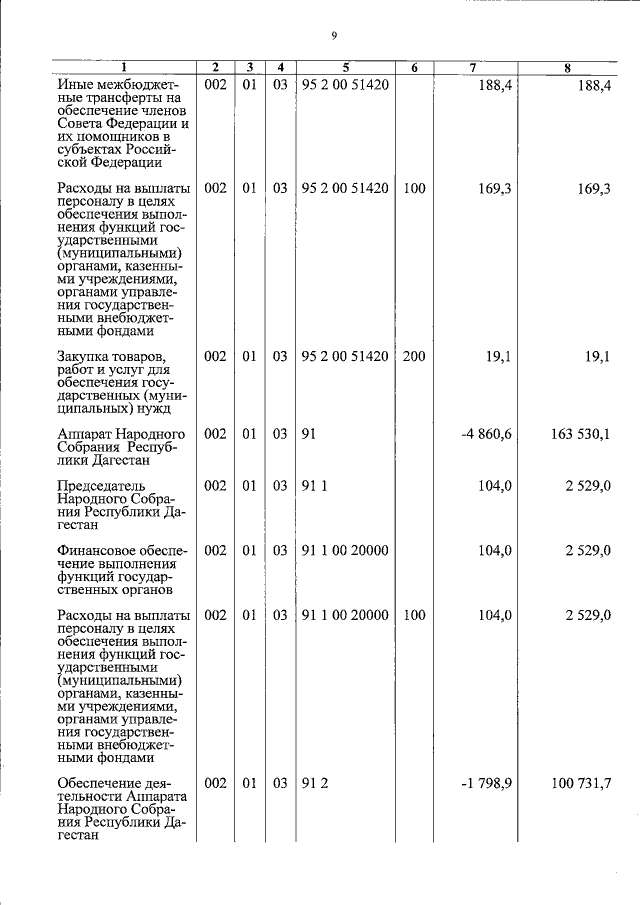 9

| 1 | 2 | 3 | 4 | 5 | 6 | 7 | 8 |
|---|---|---|---|---|---|---|---|
| Иные межбюджетные трансферты на обеспечение членов Совета Федерации и их помощников в субъектах Российской Федерации | 002 | 01 | 03 | 95 2 00 51420 | | 188,4 | 188,4 |
| Расходы на выплаты персоналу в целях обеспечения выполнения функций государственными (муниципальными) органами, казенными учреждениями, органами управления государственными внебюджетными фондами | 002 | 01 | 03 | 95 2 00 51420 | 100 | 169,3 | 169,3 |
| Закупка товаров, работ и услуг для обеспечения государственных (муниципальных) нужд | 002 | 01 | 03 | 95 2 00 51420 | 200 | 19,1 | 19,1 |
| Аппарат Народного Собрания Республики Дагестан | 002 | 01 | 03 | 91 | | -4 860,6 | 163 530,1 |
| Председатель Народного Собрания Республики Дагестан | 002 | 01 | 03 | 91 1 | | 104,0 | 2 529,0 |
| Финансовое обеспечение выполнения функций государственных органов | 002 | 01 | 03 | 91 1 00 20000 | | 104,0 | 2 529,0 |
| Расходы на выплаты персоналу в целях обеспечения выполнения функций государственными (муниципальными) органами, казенными учреждениями, органами управления государственными внебюджетными фондами | 002 | 01 | 03 | 91 1 00 20000 | 100 | 104,0 | 2 529,0 |
| Обеспечение деятельности Аппарата Народного Собрания Республики Дагестан | 002 | 01 | 03 | 91 2 | | -1 798,9 | 100 731,7 |